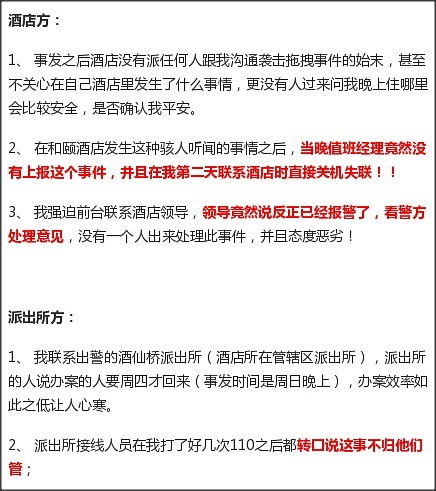 酒店方：

1、 事发之后酒店没有派任何人跟我沟通袭击拖拽事件的始末，甚至不关心在自己酒店里发生了什么事情，更没有人过来问我晚上住哪里会比较安全，是否确认我平安。

2、 在和颐酒店发生这种骇人听闻的事情之后，当晚值班经理竟然没有上报这个事件，并且在我第二天联系酒店时直接关机失联！！

3、 我强迫前台联系酒店领导，领导竟然说反正已经报警了，看警方处理意见，没有一个人出来处理此事件，并且态度恶劣！

派出所方：

1、 我联系出警的酒仙桥派出所（酒店所在管辖区派出所），派出所的人说办案的人要周四才回来（事发时间是周日晚上），办案效率如此之低让人心寒。

2、 派出所接线人员在我打了好几次110之后都转口说这事不归他们管；